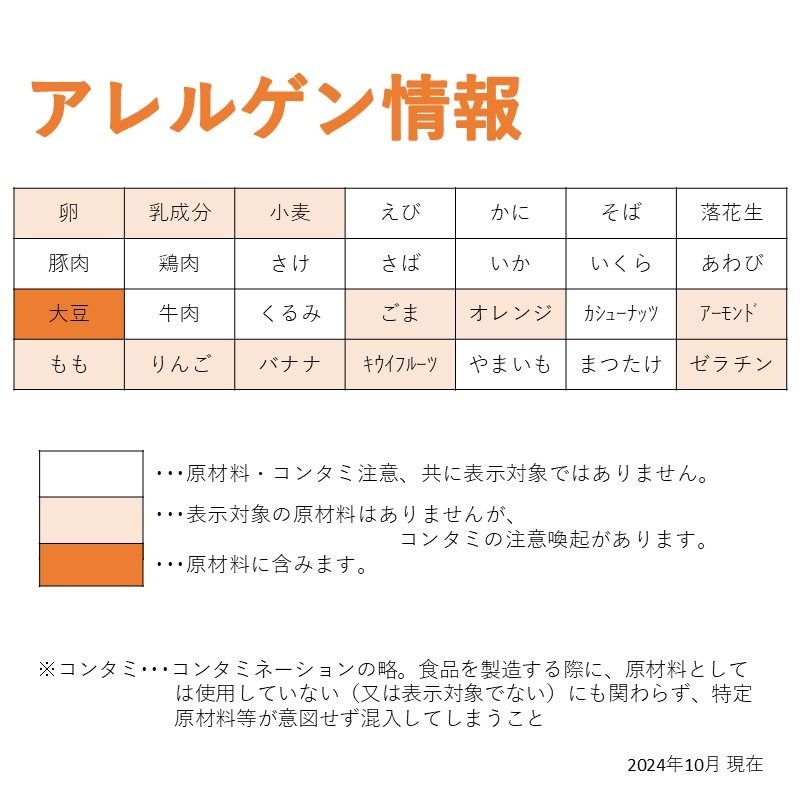 アレルゲン情報

| 卵 | 乳成分 | 小麦 | えび | かに | そば | 落花生 |
|---|---|---|---|---|---|---|
| 豚肉 | 鶏肉 | さけ | さば | いか | いくら | あわび |
| 大豆 | 牛肉 | くるみ | ごま | オレンジ | カシューナッツ | アーモンド |
| もも | りんご | バナナ | キウイフルーツ | やまいも | まつたけ | ゼラチン |

・・・原材料・コンタミ注意、共に表示対象ではありません。

・・・表示対象の原材料はありませんが、コンタミの注意喚起があります。

・・・原材料に含みます。

※コンタミ・・・コンタミネーションの略。食品を製造する際に、原材料としては使用していない（又は表示対象でない）にも関わらず、特定原材料等が意図せず混入してしまうこと

2024年10月 現在